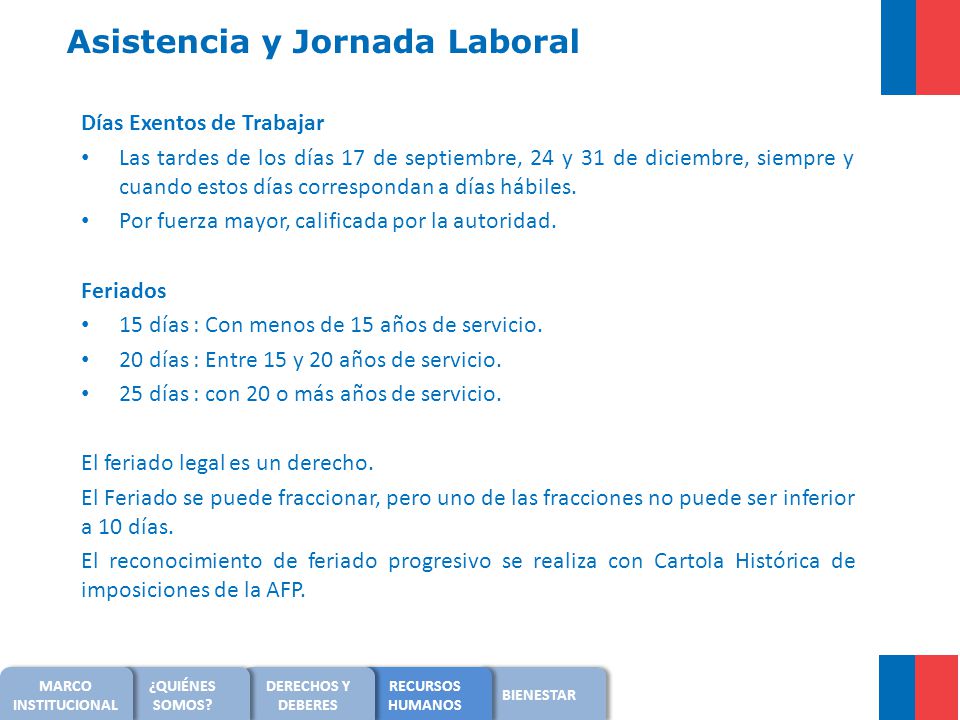 Asistencia y Jornada Laboral

Días Exentos de Trabajar

• Las tardes de los días 17 de septiembre, 24 y 31 de diciembre, siempre y cuando estos días correspondan a días hábiles.

• Por fuerza mayor, calificada por la autoridad.

Feriados

• 15 días : Con menos de 15 años de servicio.

• 20 días : Entre 15 y 20 años de servicio.

• 25 días : con 20 o más años de servicio.

El feriado legal es un derecho.

El Feriado se puede fraccionar, pero uno de las fracciones no puede ser inferior a 10 días.

El reconocimiento de feriado progresivo se realiza con Cartola Histórica de imposiciones de la AFP.

MARCO INSTITUCIONAL

¿QUIÉNES SOMOS?

DERECHOS Y DEBERES

RECURSOS HUMANOS

BIENESTAR